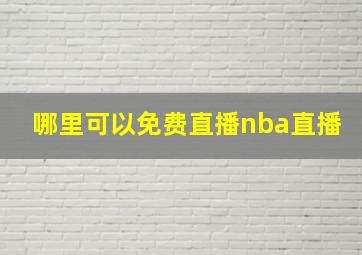 哪里可以免费直播nba直播